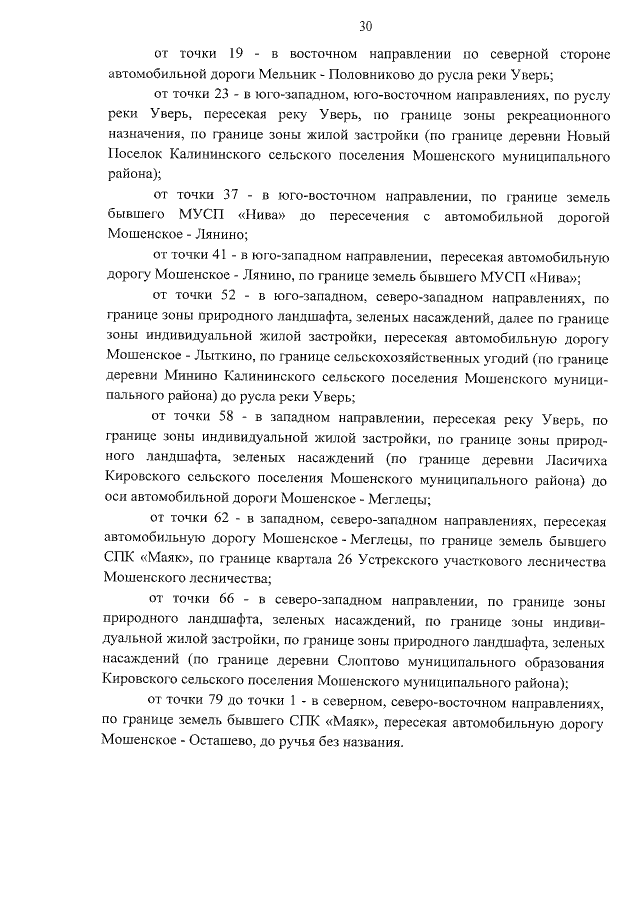 30

от точки 19 - в восточном направлении по северной стороне автомобильной дороги Мельник - Половниково до русла реки Уверь;

от точки 23 - в юго-западном, юго-восточном направлениях, по руслу реки Уверь, пересекая реку Уверь, по границе зоны рекреационного назначения, по границе зоны жилой застройки (по границе деревни Новый Поселок Калининского сельского поселения Мошенского муниципального района);

от точки 37 - в юго-восточном направлении, по границе земель бывшего МУСП «Нива» до пересечения с автомобильной дорогой Мошенское - Лянино;

от точки 41 - в юго-западном направлении, пересекая автомобильную дорогу Мошенское - Лянино, по границе земель бывшего МУСП «Нива»;

от точки 52 - в юго-западном, северо-западном направлениях, по границе зоны природного ландшафта, зеленых насаждений, далее по границе зоны индивидуальной жилой застройки, пересекая автомобильную дорогу Мошенское - Лыткино, по границе сельскохозяйственных угодий (по границе деревни Минино Калининского сельского поселения Мошенского муниципального района) до русла реки Уверь;

от точки 58 - в западном направлении, пересекая реку Уверь, по границе зоны индивидуальной жилой застройки, по границе зоны природного ландшафта, зеленых насаждений (по границе деревни Ласичиха Кировского сельского поселения Мошенского муниципального района) до оси автомобильной дороги Мошенское - Меглецы;

от точки 62 - в западном, северо-западном направлениях, пересекая автомобильную дорогу Мошенское - Меглецы, по границе земель бывшего СПК «Маяк», по границе квартала 26 Устрекского участкового лесничества Мошенского лесничества;

от точки 66 - в северо-западном направлении, по границе зоны природного ландшафта, зеленых насаждений, по границе зоны индивидуальной жилой застройки, по границе зоны природного ландшафта, зеленых насаждений (по границе деревни Слоптово муниципального образования Кировского сельского поселения Мошенского муниципального района);

от точки 79 до точки 1 - в северном, северо-восточном направлениях, по границе земель бывшего СПК «Маяк», пересекая автомобильную дорогу Мошенское - Осташево, до ручья без названия.